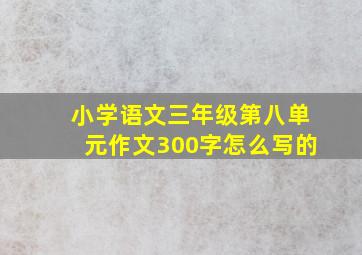 小学语文三年级第八单元作文300字怎么写的